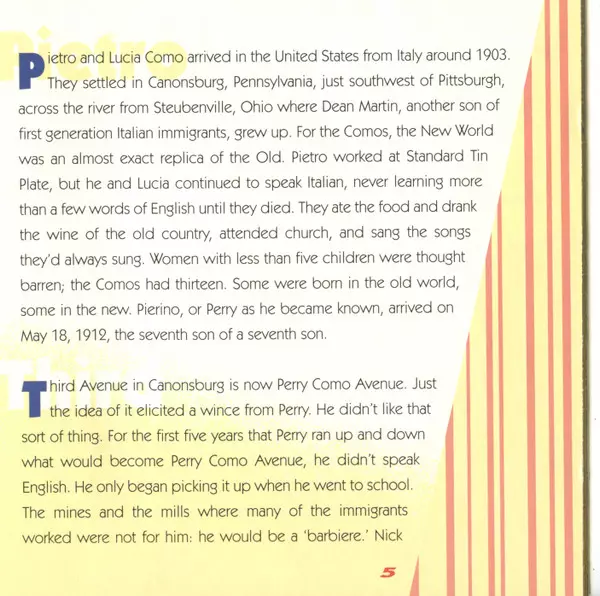 Pietro and Lucia Como arrived in the United States from Italy around 1903. They settled in Canonsburg, Pennsylvania, just southwest of Pittsburgh, across the river from Steubenville, Ohio where Dean Martin, another son of first generation Italian immigrants, grew up. For the Comos, the New World was an almost exact replica of the Old. Pietro worked at Standard Tin Plate, but he and Lucia continued to speak Italian, never learning more than a few words of English until they died. They ate the food and drank the wine of the old country, attended church, and sang the songs they'd always sung. Women with less than five children were thought barren; the Comos had thirteen. Some were born in the old world, some in the new. Pierino, or Perry as he became known, arrived on May 18, 1912, the seventh son of a seventh son.

Third Avenue in Canonsburg is now Perry Como Avenue. Just the idea of it elicited a wince from Perry. He didn't like that sort of thing. For the first five years that Perry ran up and down what would become Perry Como Avenue, he didn't speak English. He only began picking it up when he went to school. The mines and the mills where many of the immigrants worked were not for him: he would be a 'barbiere.' Nick

5